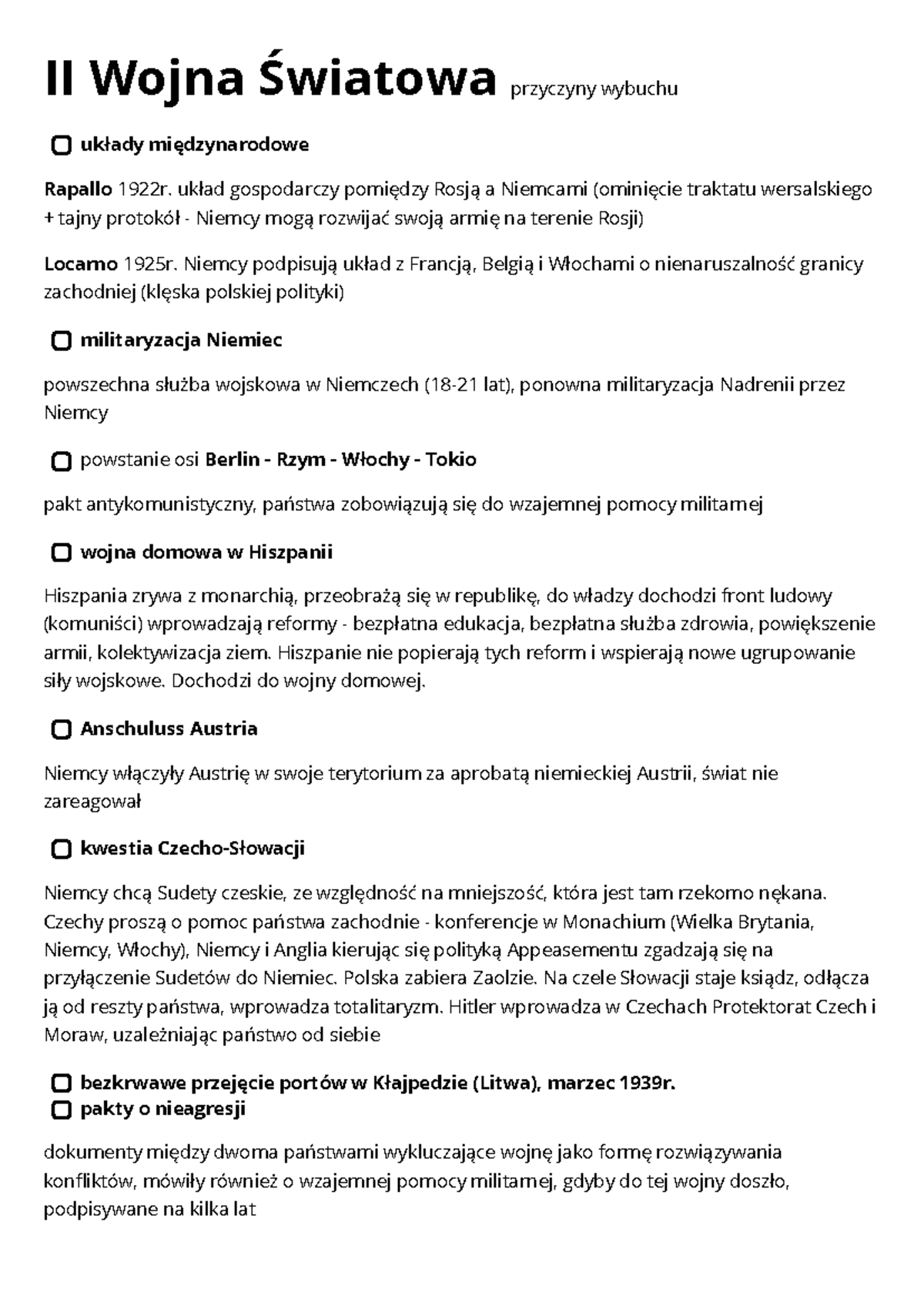 II Wojna Światowa przyczyny wybuchu

☐ układy międzynarodowe

Rapallo 1922r. układ gospodarczy pomiędzy Rosją a Niemcami (ominięcie traktatu wersalskiego + tajny protokół - Niemcy mogą rozwijać swoją armię na terenie Rosji)

Locarno 1925r. Niemcy podpisują układ z Francją, Belgią i Włochami o nienaruszalność granicy zachodniej (klęska polskiej polityki)

☐ militaryzacja Niemiec

powszechna służba wojskowa w Niemczech (18-21 lat), ponowna militaryzacja Nadrenii przez Niemcy

☐ powstanie osi Berlin - Rzym - Włochy - Tokio

pakt antykomunistyczny, państwa zobowiązują się do wzajemnej pomocy militarnej

☐ wojna domowa w Hiszpanii

Hiszpania zrywa z monarchią, przeobrażą się w republikę, do władzy dochodzi front ludowy (komuniści) wprowadzają reformy - bezpłatna edukacja, bezpłatna służba zdrowia, powiększenie armii, kolektywizacja ziem. Hiszpanie nie popierają tych reform i wspierają nowe ugrupowanie siły wojskowe. Dochodzi do wojny domowej.

☐ Anschuluss Austria

Niemcy włączyły Austrię w swoje terytorium za aprobatą niemieckiej Austrii, świat nie zareagował

☐ kwestia Czecho-Słowacji

Niemcy chcą Sudety czeskie, ze względność na mniejszość, która jest tam rzekomo nękana. Czechy proszą o pomoc państwa zachodnie - konferencje w Monachium (Wielka Brytania, Niemcy, Włochy), Niemcy i Anglia kierując się polityką Appeasementu zgadzają się na przyłączenie Sudetów do Niemiec. Polska zabiera Zaolzie. Na czele Słowacji staje ksiądz, odłącza ją od reszty państwa, wprowadza totalitaryzm. Hitler wprowadza w Czechach Protektorat Czech i Moraw, uzależniając państwo od siebie

☐ bezkrwawe przejęcie portów w Kłajpedzie (Litwa), marzec 1939r.
☐ pakty o nieagresji

dokumenty między dwoma państwami wykluczające wojnę jako formę rozwiązywania konfliktów, mówiły również o wzajemnej pomocy militarnej, gdyby do tej wojny doszło, podpisywane na kilka lat